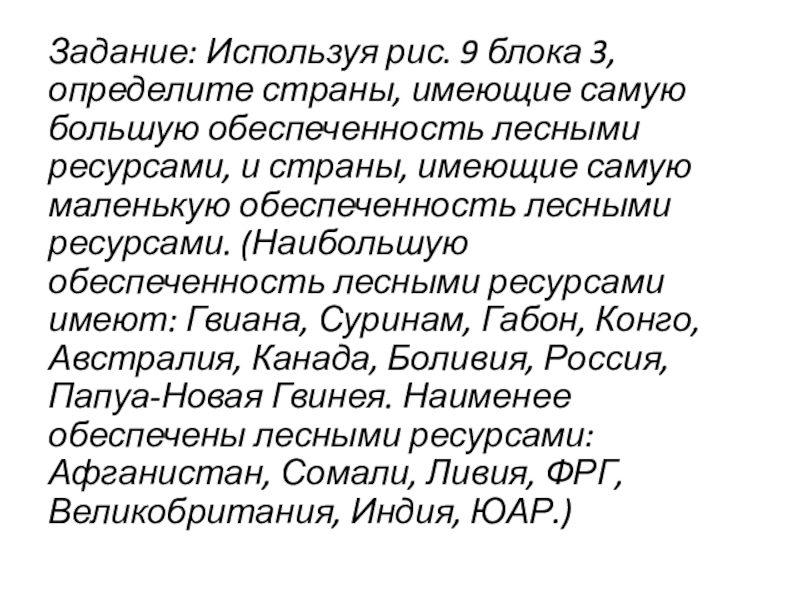 Задание: Используя рис. 9 блока 3, определите страны, имеющие самую большую обеспеченность лесными ресурсами, и страны, имеющие самую маленькую обеспеченность лесными ресурсами. (Наибольшую обеспеченность лесными ресурсами имеют: Гвиана, Суринам, Габон, Конго, Австралия, Канада, Боливия, Россия, Папуа-Новая Гвинея. Наименее обеспечены лесными ресурсами: Афганистан, Сомали, Ливия, ФРГ, Великобритания, Индия, ЮАР.)